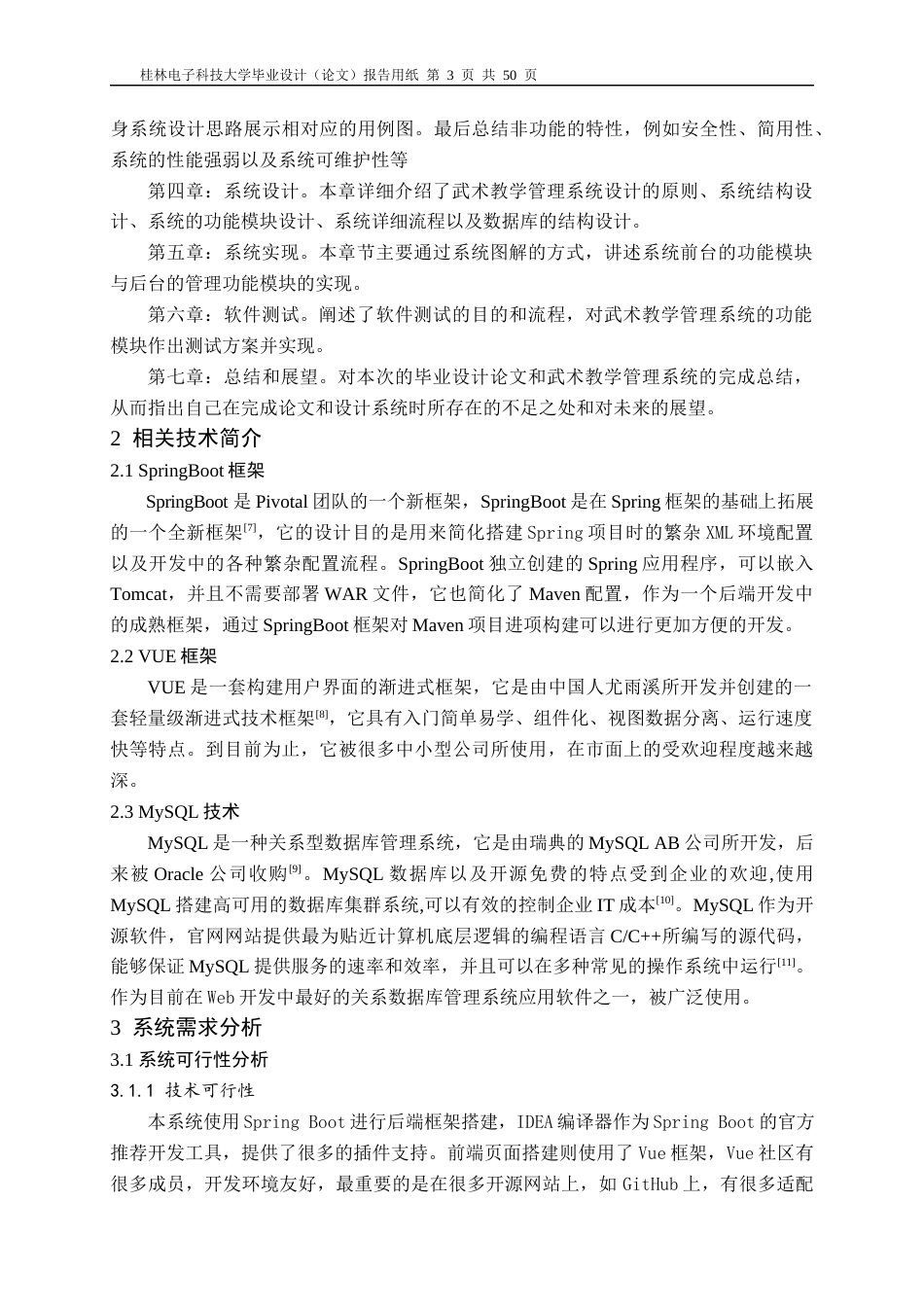 桂林电子科技大学毕业设计（论文）报告用纸 第 3 页 共 50 页

身系统设计思路展示相对应的用例图。最后总结非功能的特性，例如安全性、简用性、系统的性能强弱以及系统可维护性等

第四章：系统设计。本章详细介绍了武术教学管理系统设计的原则、系统结构设计、系统的功能模块设计、系统详细流程以及数据库的结构设计。

第五章：系统实现。本章节主要通过系统图解的方式，讲述系统前台的功能模块与后台的管理功能模块的实现。

第六章：软件测试。阐述了软件测试的目的和流程，对武术教学管理系统的功能模块作出测试方案并实现。

第七章：总结和展望。对本次的毕业设计论文和武术教学管理系统的完成总结，从而指出自己在完成论文和设计系统时所存在的不足之处和对未来的展望。

2 相关技术简介

2.1 SpringBoot 框架

SpringBoot 是 Pivotal 团队的一个新框架，SpringBoot 是在 Spring 框架的基础上拓展的一个全新框架$^{[7]}$，它的设计目的是用来简化搭建 Spring 项目时的繁杂 XML 环境配置以及开发中的各种繁杂配置流程。SpringBoot 独立创建的 Spring 应用程序，可以嵌入 Tomcat，并且不需要部署 WAR 文件，它也简化了 Maven 配置，作为一个后端开发中的成熟框架，通过 SpringBoot 框架对 Maven 项目进项构建可以进行更加方便的开发。

2.2 VUE 框架

VUE 是一套构建用户界面的渐进式框架，它是由中国人尤雨溪所开发并创建的一套轻量级渐进式技术框架$^{[8]}$，它具有入门简单易学、组件化、视图数据分离、运行速度快等特点。到目前为止，它被很多中小型公司所使用，在市面上的受欢迎程度越来越深。

2.3 MySQL 技术

MySQL 是一种关系型数据库管理系统，它是由瑞典的 MySQL AB 公司所开发，后来被 Oracle 公司收购$^{[9]}$。MySQL 数据库以及开源免费的特点受到企业的欢迎,使用 MySQL 搭建高可用的数据库集群系统,可以有效的控制企业 IT 成本$^{[10]}$。MySQL 作为开源软件，官网网站提供最为贴近计算机底层逻辑的编程语言 C/C++所编写的源代码，能够保证 MySQL 提供服务的速率和效率，并且可以在多种常见的操作系统中运行$^{[11]}$。作为目前在 Web 开发中最好的关系数据库管理系统应用软件之一，被广泛使用。

3 系统需求分析

3.1 系统可行性分析

3.1.1 技术可行性

本系统使用 Spring Boot 进行后端框架搭建，IDEA 编译器作为 Spring Boot 的官方推荐开发工具，提供了很多的插件支持。前端页面搭建则使用了 Vue 框架，Vue 社区有很多成员，开发环境友好，最重要的是在很多开源网站上，如 GitHub 上，有很多适配